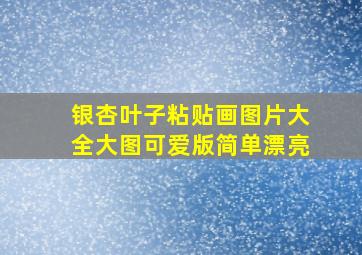 银杏叶子粘贴画图片大全大图可爱版简单漂亮